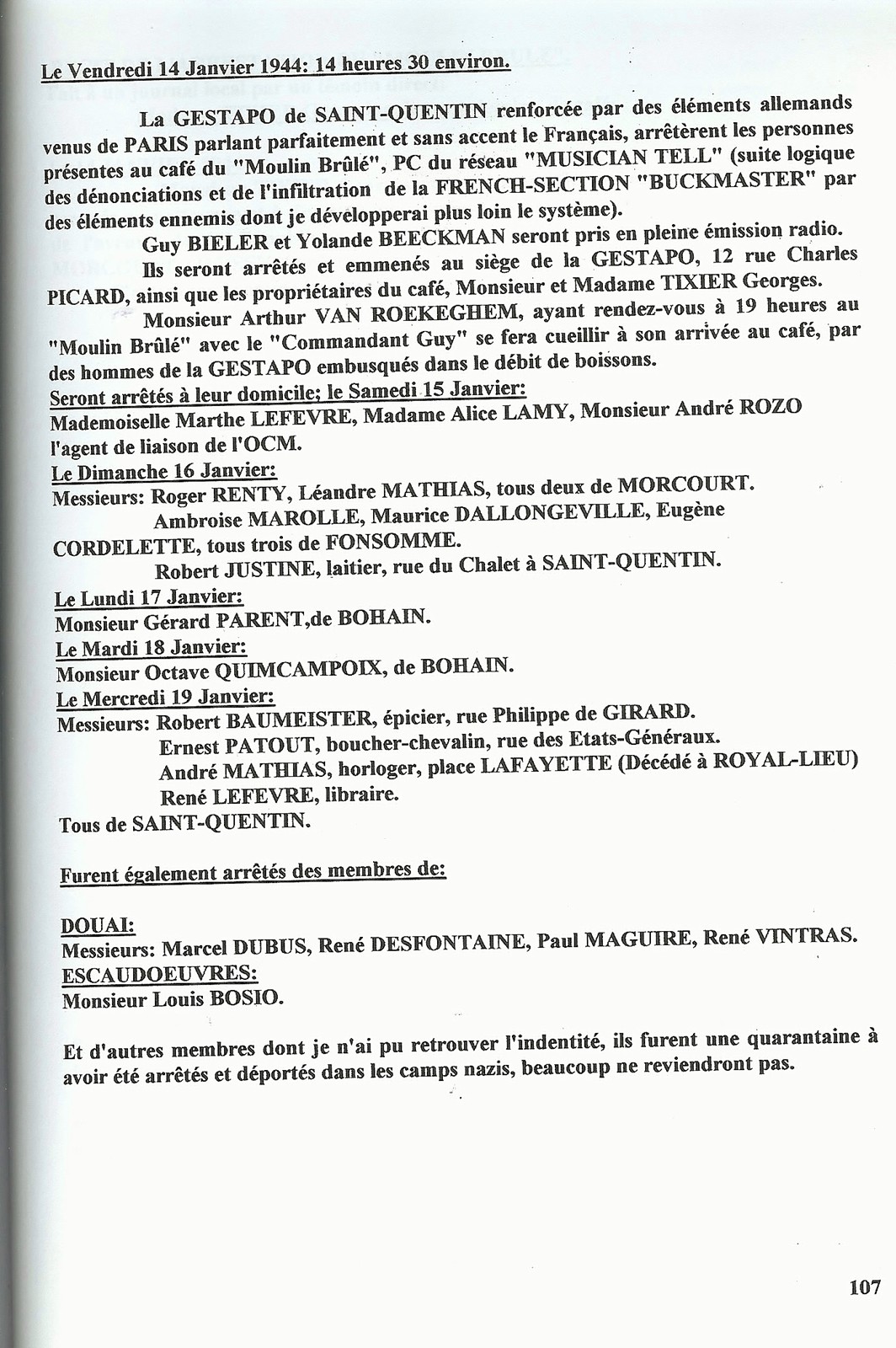 Le Vendredi 14 Janvier 1944: 14 heures 30 environ.

La GESTAPO de SAINT-QUENTIN renforcée par des éléments allemands venus de PARIS parlant parfaitement et sans accent le Français, arrêtèrent les personnes présentes au café du "Moulin Brûlé", PC du réseau "MUSICIAN TELL" (suite logique des dénonciations et de l'infiltration de la FRENCH-SECTION "BUCKMASTER" par des éléments ennemis dont je développerai plus loin le système).

Guy BIELER et Yolande BEECKMAN seront pris en pleine émission radio.

Ils seront arrêtés et emmenés au siège de la GESTAPO, 12 rue Charles PICARD, ainsi que les propriétaires du café, Monsieur et Madame TIXIER Georges.

Monsieur Arthur VAN ROEKEGHEM, ayant rendez-vous à 19 heures au "Moulin Brûlé" avec le "Commandant Guy" se fera cueillir à son arrivée au café, par des hommes de la GESTAPO embusqués dans le débit de boissons.

Seront arrêtés à leur domicile; le Samedi 15 Janvier:
Mademoiselle Marthe LEFEVRE, Madame Alice LAMY, Monsieur André ROZO l'agent de liaison de l'OCM.
Le Dimanche 16 Janvier:
Messieurs: Roger RENTY, Léandre MATHIAS, tous deux de MORCOURT.
Ambroise MAROLLE, Maurice DALLONGEVILLE, Eugène CORDELETTE, tous trois de FONSOMME.
Robert JUSTINE, laitier, rue du Chalet à SAINT-QUENTIN.
Le Lundi 17 Janvier:
Monsieur Gérard PARENT,de BOHAIN.
Le Mardi 18 Janvier:
Monsieur Octave QUIMCAMPOIX, de BOHAIN.
Le Mercredi 19 Janvier:
Messieurs: Robert BAUMEISTER, épicier, rue Philippe de GIRARD.
Ernest PATOUT, boucher-chevalin, rue des Etats-Généraux.
André MATHIAS, horloger, place LAFAYETTE (Décédé à ROYAL-LIEU)
René LEFEVRE, libraire.
Tous de SAINT-QUENTIN.

Furent également arrêtés des membres de:

DOUAI:
Messieurs: Marcel DUBUS, René DESFONTAINE, Paul MAGUIRE, René VINTRAS.
ESCAUDOEUVRES:
Monsieur Louis BOSIO.

Et d'autres membres dont je n'ai pu retrouver l'indentité, ils furent une quarantaine à avoir été arrêtés et déportés dans les camps nazis, beaucoup ne reviendront pas.

107